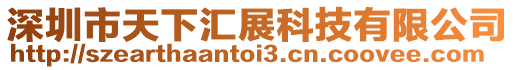 深圳市天下汇展科技有限公司
http://szearthaantoi3.cn.coovee.com